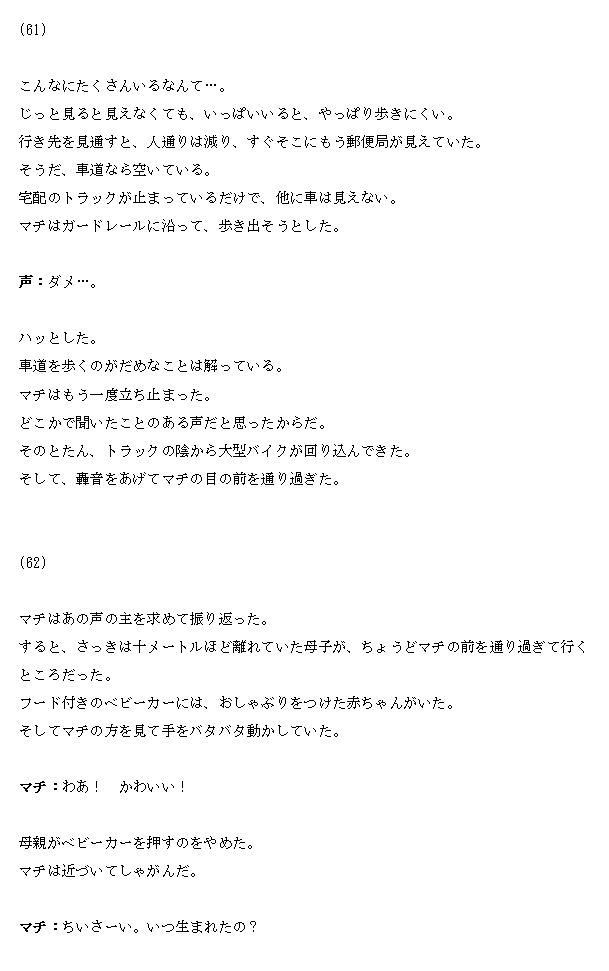 (61)

こんなにたくさんいるなんて…。
じっと見ると見えなくても、いっぱいいると、やっぱり歩きにくい。
行き先を見通すと、人通りは減り、すぐそこにもう郵便局が見えていた。
そうだ、車道なら空いている。
宅配のトラックが止まっているだけで、他に車は見えない。
マチはガードレールに沿って、歩き出そうとした。

声：ダメ…。

ハッとした。
車道を歩くのがだめなことは解っている。
マチはもう一度立ち止まった。
どこかで聞いたことのある声だと思ったからだ。
そのとたん、トラックの陰から大型バイクが回り込んできた。
そして、轟音をあげてマチの目の前を通り過ぎた。

(62)

マチはあの声の主を求めて振り返った。
すると、さっきは十メートルほど離れていた母子が、ちょうどマチの前を通り過ぎて行くところだった。
フード付きのベビーカーには、おしゃぶりをつけた赤ちゃんがいた。
そしてマチの方を見て手をバタバタ動かしていた。

マチ：わあ！　かわいい！

母親がベビーカーを押すのをやめた。
マチは近づいてしゃがんだ。

マチ：ちいさーい。いつ生まれたの？